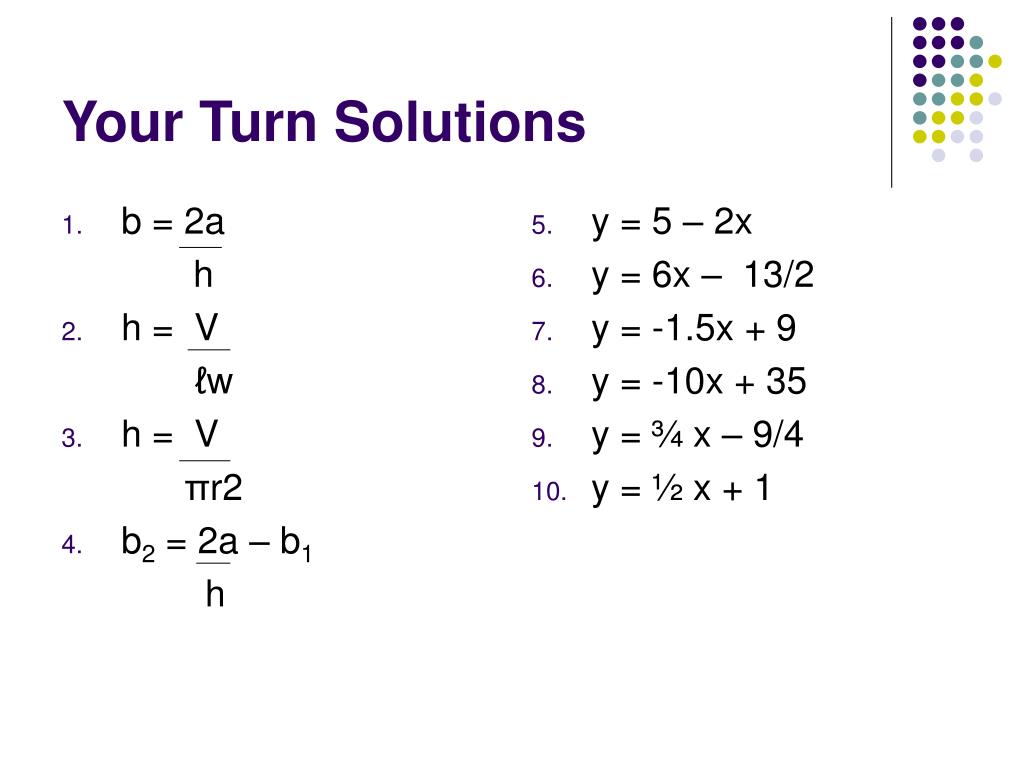 Your Turn Solutions

1. $b = \frac{2a}{h}$
2. $h = \frac{V}{\ell w}$
3. $h = \frac{V}{\pi r2}$
4. $b_2 = \frac{2a}{h} - b_1$

5. y = 5 – 2x
6. y = 6x – 13/2
7. y = -1.5x + 9
8. y = -10x + 35
9. y = ¾ x – 9/4
10. y = ½ x + 1